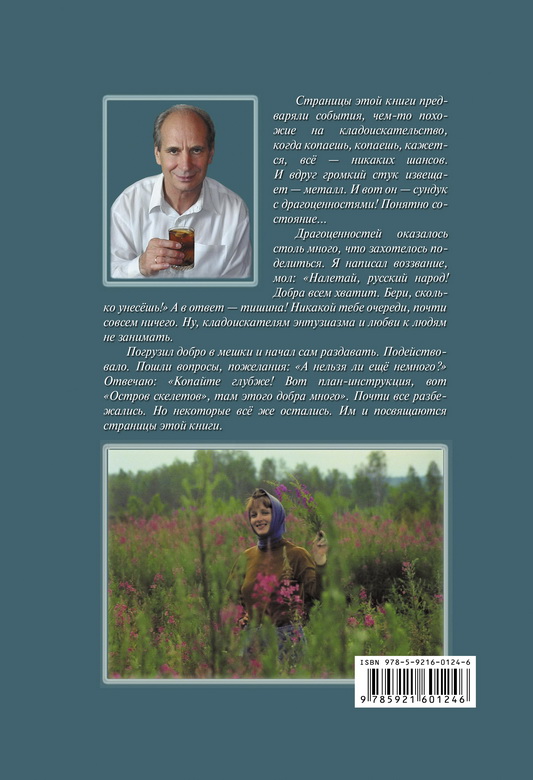 Страницы этой книги предваряли события, чем-то похожие на кладоискательство, когда копаешь, копаешь, кажется, всё — никаких шансов. И вдруг громкий стук извещает — металл. И вот он — сундук с драгоценностями! Понятно состояние...

Драгоценностей оказалось столь много, что захотелось поделиться. Я написал воззвание, мол: «Налетай, русский народ! Добра всем хватит. Бери, сколько унесёшь!» А в ответ — тишина! Никакой тебе очереди, почти совсем ничего. Ну, кладоискателям энтузиазма и любви к людям не занимать.

Погрузил добро в мешки и начал сам раздавать. Подействовало. Пошли вопросы, пожелания: «А нельзя ли ещё немного?» Отвечаю: «Копайте глубже! Вот план-инструкция, вот «Остров скелетов», там этого добра много». Почти все разбежались. Но некоторые всё же остались. Им и посвящаются страницы этой книги.

ISBN 978-5-9216-0124-6
9 785921 601246